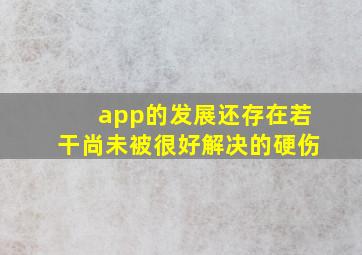 app的发展还存在若干尚未被很好解决的硬伤